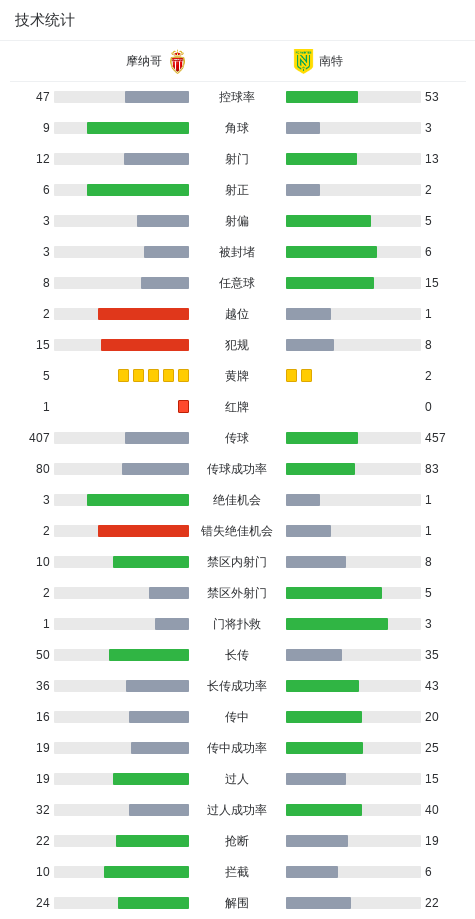 技术统计

| 摩纳哥 | | 南特 |
|---|---|---|
| 47 | 控球率 | 53 |
| 9 | 角球 | 3 |
| 12 | 射门 | 13 |
| 6 | 射正 | 2 |
| 3 | 射偏 | 5 |
| 3 | 被封堵 | 6 |
| 8 | 任意球 | 15 |
| 2 | 越位 | 1 |
| 15 | 犯规 | 8 |
| 5 | 黄牌 | 2 |
| 1 | 红牌 | 0 |
| 407 | 传球 | 457 |
| 80 | 传球成功率 | 83 |
| 3 | 绝佳机会 | 1 |
| 2 | 错失绝佳机会 | 1 |
| 10 | 禁区内射门 | 8 |
| 2 | 禁区外射门 | 5 |
| 1 | 门将扑救 | 3 |
| 50 | 长传 | 35 |
| 36 | 长传成功率 | 43 |
| 16 | 传中 | 20 |
| 19 | 传中成功率 | 25 |
| 19 | 过人 | 15 |
| 32 | 过人成功率 | 40 |
| 22 | 抢断 | 19 |
| 10 | 拦截 | 6 |
| 24 | 解围 | 22 |